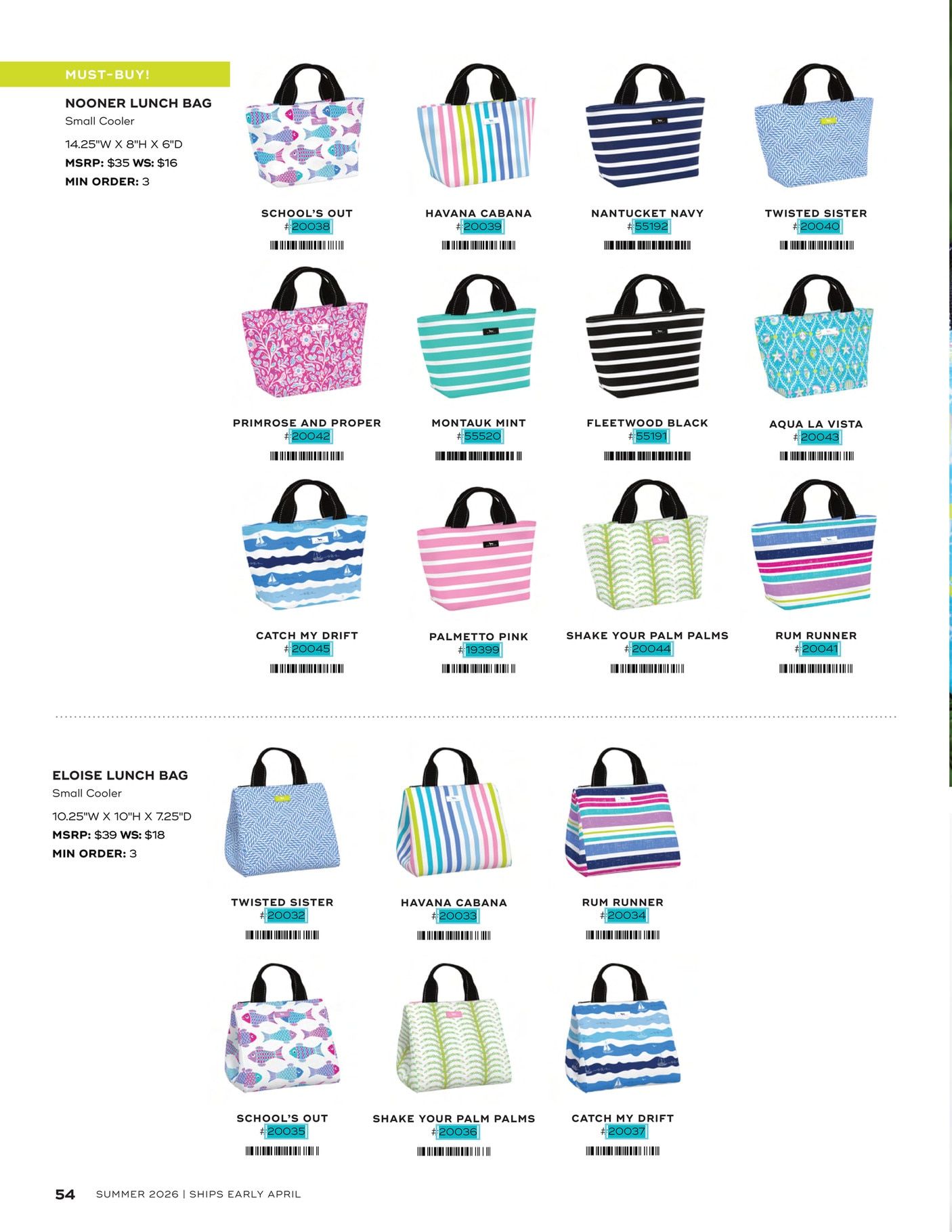 MUST-BUY!

NOONER LUNCH BAG
Small Cooler
14.25"W X 8"H X 6"D
MSRP: $35 WS: $16
MIN ORDER: 3

SCHOOL'S OUT
#20038

HAVANA CABANA
#20039

NANTUCKET NAVY
#55192

TWISTED SISTER
#20040

PRIMROSE AND PROPER
#20042

MONTAUK MINT
#55520

FLEETWOOD BLACK
#55191

AQUA LA VISTA
#20043

CATCH MY DRIFT
#20045

PALMETTO PINK
#19399

SHAKE YOUR PALM PALMS
#20044

RUM RUNNER
#20041

ELOISE LUNCH BAG
Small Cooler
10.25"W X 10"H X 7.25"D
MSRP: $39 WS: $18
MIN ORDER: 3

TWISTED SISTER
#20032

HAVANA CABANA
#20033

RUM RUNNER
#20034

SCHOOL'S OUT
#20035

SHAKE YOUR PALM PALMS
#20036

CATCH MY DRIFT
#20037

54 SUMMER 2026 | SHIPS EARLY APRIL